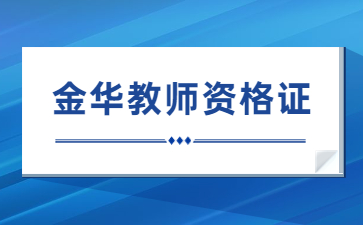 金华教师资格证